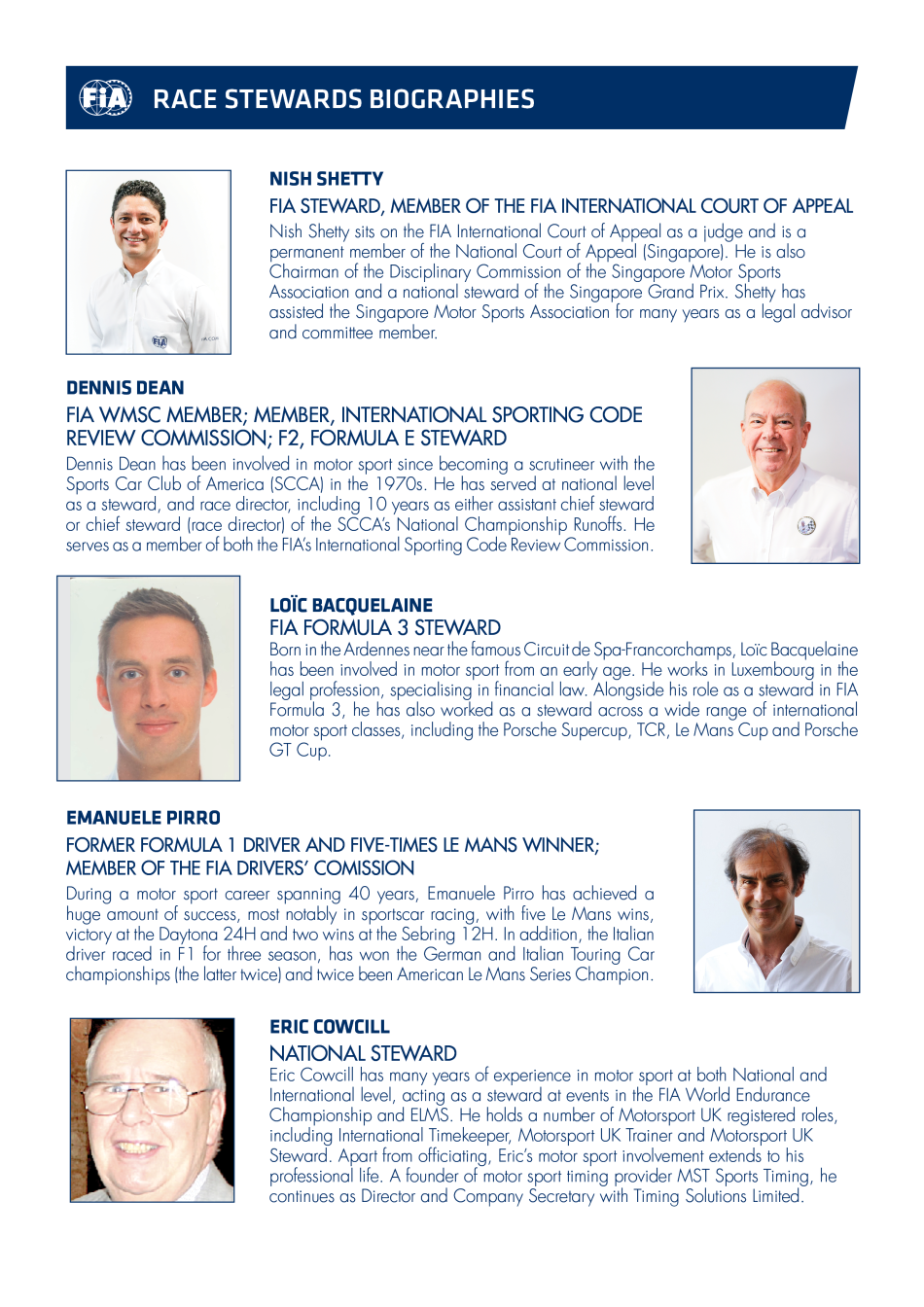 FIA RACE STEWARDS BIOGRAPHIES

NISH SHETTY

FIA STEWARD, MEMBER OF THE FIA INTERNATIONAL COURT OF APPEAL

Nish Shetty sits on the FIA International Court of Appeal as a judge and is a permanent member of the National Court of Appeal (Singapore). He is also Chairman of the Disciplinary Commission of the Singapore Motor Sports Association and a national steward of the Singapore Grand Prix. Shetty has assisted the Singapore Motor Sports Association for many years as a legal advisor and committee member.

DENNIS DEAN

FIA WMSC MEMBER; MEMBER, INTERNATIONAL SPORTING CODE REVIEW COMMISSION; F2, FORMULA E STEWARD

Dennis Dean has been involved in motor sport since becoming a scrutineer with the Sports Car Club of America (SCCA) in the 1970s. He has served at national level as a steward, and race director, including 10 years as either assistant chief steward or chief steward (race director) of the SCCA's National Championship Runoffs. He serves as a member of both the FIA's International Sporting Code Review Commission.

LOÏC BACQUELAINE

FIA FORMULA 3 STEWARD

Born in the Ardennes near the famous Circuit de Spa-Francorchamps, Loïc Bacquelaine has been involved in motor sport from an early age. He works in Luxembourg in the legal profession, specialising in financial law. Alongside his role as a steward in FIA Formula 3, he has also worked as a steward across a wide range of international motor sport classes, including the Porsche Supercup, TCR, Le Mans Cup and Porsche GT Cup.

EMANUELE PIRRO

FORMER FORMULA 1 DRIVER AND FIVE-TIMES LE MANS WINNER; MEMBER OF THE FIA DRIVERS' COMISSION

During a motor sport career spanning 40 years, Emanuele Pirro has achieved a huge amount of success, most notably in sportscar racing, with five Le Mans wins, victory at the Daytona 24H and two wins at the Sebring 12H. In addition, the Italian driver raced in F1 for three season, has won the German and Italian Touring Car championships (the latter twice) and twice been American Le Mans Series Champion.

ERIC COWCILL

NATIONAL STEWARD

Eric Cowcill has many years of experience in motor sport at both National and International level, acting as a steward at events in the FIA World Endurance Championship and ELMS. He holds a number of Motorsport UK registered roles, including International Timekeeper, Motorsport UK Trainer and Motorsport UK Steward. Apart from officiating, Eric's motor sport involvement extends to his professional life. A founder of motor sport timing provider MST Sports Timing, he continues as Director and Company Secretary with Timing Solutions Limited.